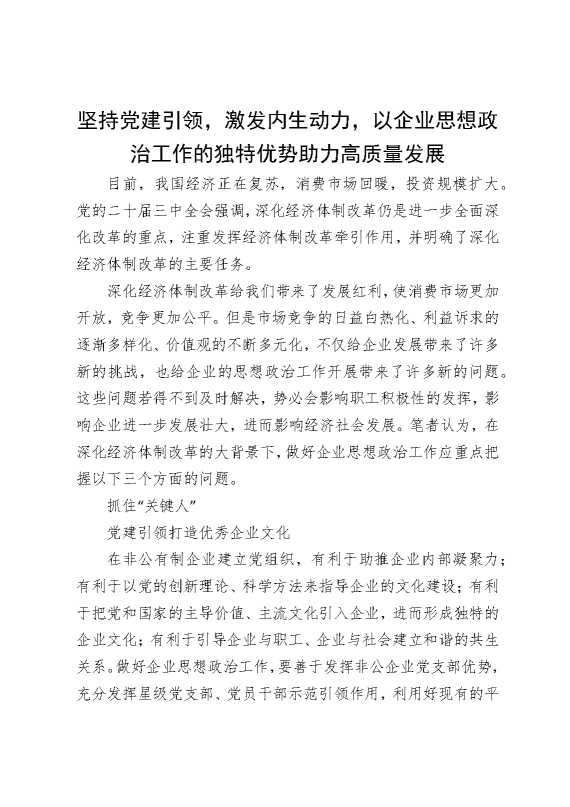 坚持党建引领，激发内生动力，以企业思想政治工作的独特优势助力高质量发展

目前，我国经济正在复苏，消费市场回暖，投资规模扩大。党的二十届三中全会强调，深化经济体制改革仍是进一步全面深化改革的重点，注重发挥经济体制改革牵引作用，并明确了深化经济体制改革的主要任务。

深化经济体制改革给我们带来了发展红利，使消费市场更加开放，竞争更加公平。但是市场竞争的日益白热化、利益诉求的逐渐多样化、价值观的不断多元化，不仅给企业发展带来了许多新的挑战，也给企业的思想政治工作开展带来了许多新的问题。这些问题若得不到及时解决，势必会影响职工积极性的发挥，影响企业进一步发展壮大，进而影响经济社会发展。笔者认为，在深化经济体制改革的大背景下，做好企业思想政治工作应重点把握以下三个方面的问题。

抓住“关键人”

党建引领打造优秀企业文化

在非公有制企业建立党组织，有利于助推企业内部凝聚力；有利于以党的创新理论、科学方法来指导企业的文化建设；有利于把党和国家的主导价值、主流文化引入企业，进而形成独特的企业文化；有利于引导企业与职工、企业与社会建立和谐的共生关系。做好企业思想政治工作，要善于发挥非公企业党支部优势，充分发挥星级党支部、党员干部示范引领作用，利用好现有的平